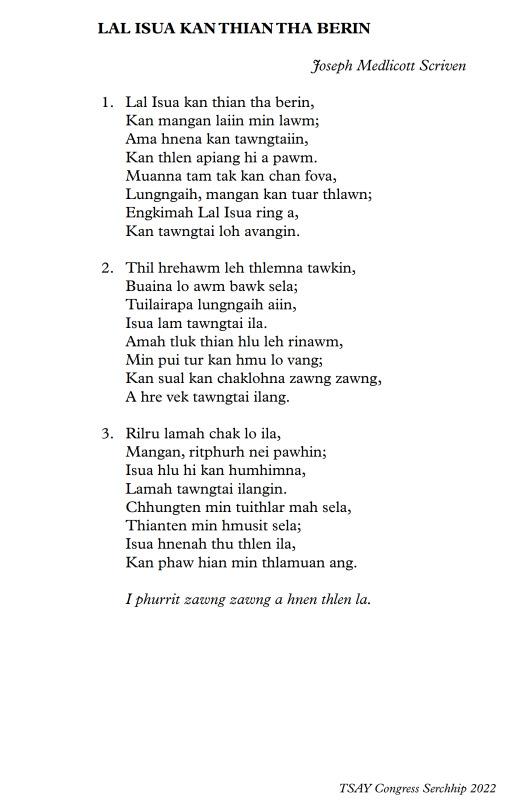 LAL ISUA KAN THIAN THA BERIN

Joseph Medlicott Scriven

1. Lal Isua kan thian tha berin,
Kan mangan laiin min lawm;
Ama hnena kan tawngtaiin,
Kan thlen apiang hi a pawm.
Muanna tam tak kan chan fova,
Lungngaih, mangan kan tuar thlawn;
Engkimah Lal Isua ring a,
Kan tawngtai loh avangin.

2. Thil hrehawm leh thlemna tawkin,
Buaina lo awm bawk sela;
Tuilairapa lungngaih aiin,
Isua lam tawngtai ila.
Amah tluk thian hlu leh rinawm,
Min pui tur kan hmu lo vang;
Kan sual kan chaklohna zawng zawng,
A hre vek tawngtai ilang.

3. Rilru lamah chak lo ila,
Mangan, ritphurh nei pawhin;
Isua hlu hi kan humhimna,
Lamah tawngtai ilangin.
Chhungten min tuithlar mah sela,
Thianten min hmusit sela;
Isua hnenah thu thlen ila,
Kan phaw hian min thlamuan ang.

I phurrit zawng zawng a hnen thlen la.

TSAY Congress Serchhip 2022